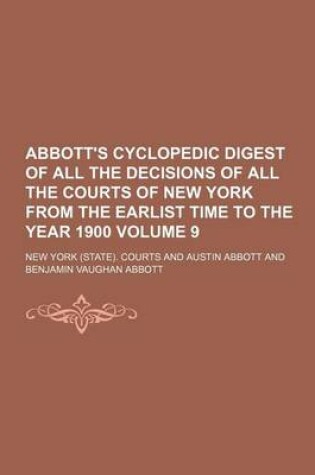 ABBOTT'S CYCLOPEDIC DIGEST OF ALL THE DECISIONS OF ALL THE COURTS OF NEW YORK FROM THE EARLIST TIME TO THE YEAR 1900 VOLUME 9

NEW YORK (STATE). COURTS AND AUSTIN ABBOTT AND BENJAMIN VAUGHAN ABBOTT